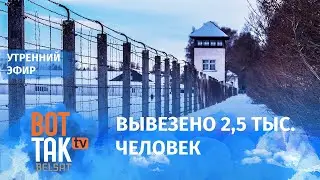 УТРЕННИЙ ЭФИР

ВОТ ТАК tv
BELSAT

ВЫВЕЗЕНО 2,5 ТЫС. ЧЕЛОВЕК